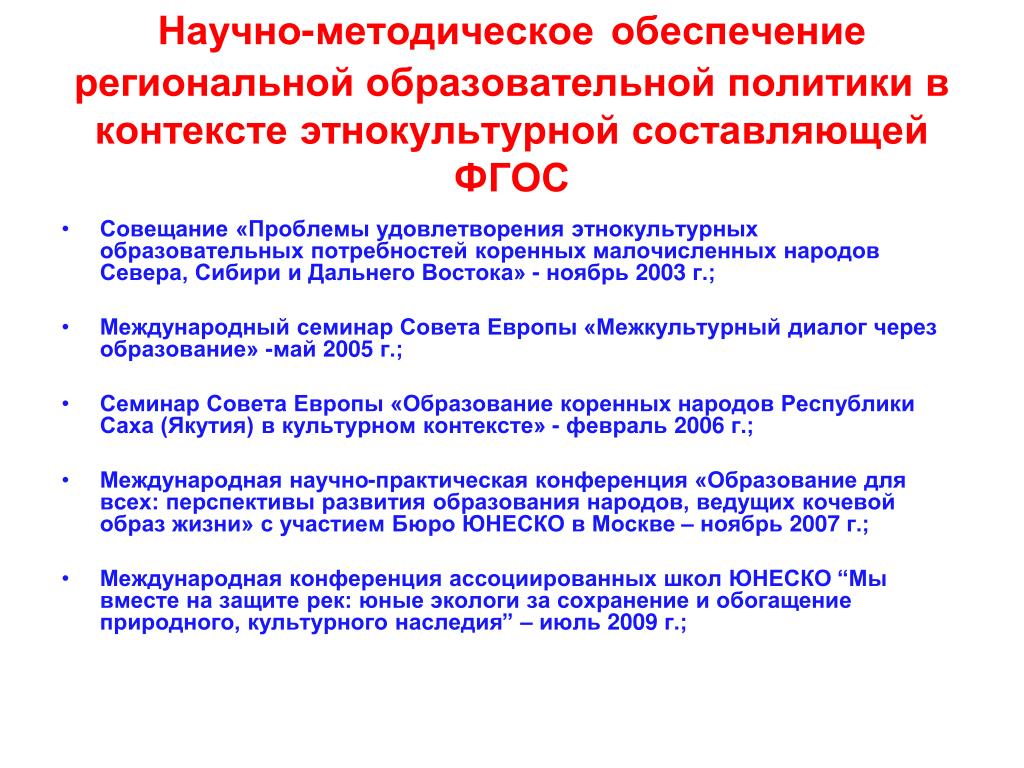 Научно-методическое обеспечение региональной образовательной политики в контексте этнокультурной составляющей ФГОС

• Совещание «Проблемы удовлетворения этнокультурных образовательных потребностей коренных малочисленных народов Севера, Сибири и Дальнего Востока» - ноябрь 2003 г.;

• Международный семинар Совета Европы «Межкультурный диалог через образование» -май 2005 г.;

• Семинар Совета Европы «Образование коренных народов Республики Саха (Якутия) в культурном контексте» - февраль 2006 г.;

• Международная научно-практическая конференция «Образование для всех: перспективы развития образования народов, ведущих кочевой образ жизни» с участием Бюро ЮНЕСКО в Москве – ноябрь 2007 г.;

• Международная конференция ассоциированных школ ЮНЕСКО “Мы вместе на защите рек: юные экологи за сохранение и обогащение природного, культурного наследия” – июль 2009 г.;